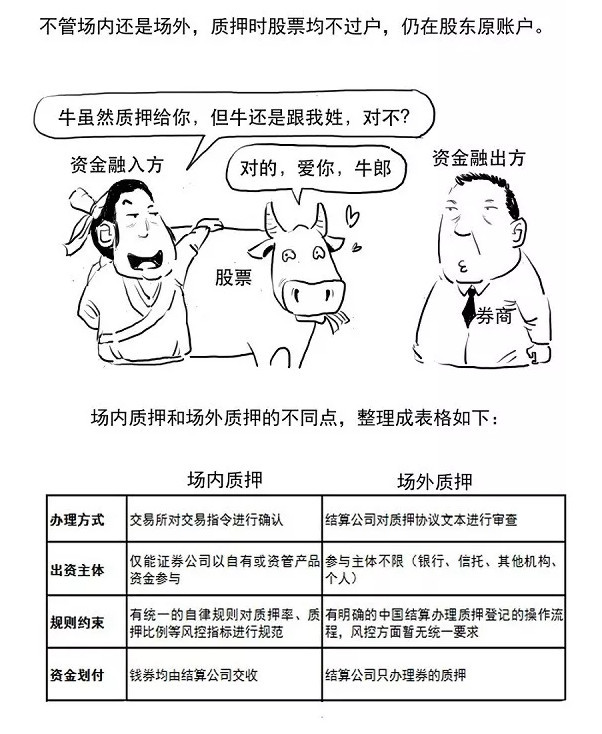 不管场内还是场外，质押时股票均不过户，仍在股东原账户。

牛虽然质押给你，但牛还是跟我姓，对不？

资金融入方

对的，爱你，牛郎

资金融出方

股票

券商

场内质押和场外质押的不同点，整理成表格如下：

| | 场内质押 | 场外质押 |
|---|---|---|
| 办理方式 | 交易所对交易指令进行确认 | 结算公司对质押协议文本进行审查 |
| 出资主体 | 仅能证券公司以自有或资管产品资金参与 | 参与主体不限（银行、信托、其他机构、个人） |
| 规则约束 | 有统一的自律规则对质押率、质押比例等风控指标进行规范 | 有明确的中国结算办理质押登记的操作流程，风控方面暂无统一要求 |
| 资金划付 | 钱券均由结算公司交收 | 结算公司只办理券的质押 |